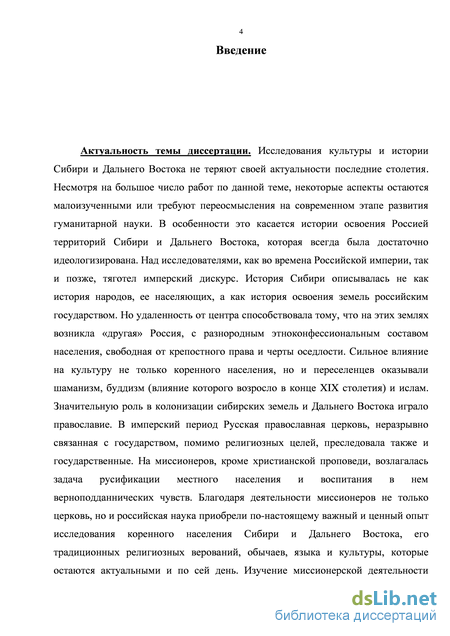 4

Введение

Актуальность темы диссертации. Исследования культуры и истории Сибири и Дальнего Востока не теряют своей актуальности последние столетия. Несмотря на большое число работ по данной теме, некоторые аспекты остаются малоизученными или требуют переосмысления на современном этапе развития гуманитарной науки. В особенности это касается истории освоения Россией территорий Сибири и Дальнего Востока, которая всегда была достаточно идеологизирована. Над исследователями, как во времена Российской империи, так и позже, тяготел имперский дискурс. История Сибири описывалась не как история народов, ее населяющих, а как история освоения земель российским государством. Но удаленность от центра способствовала тому, что на этих землях возникла «другая» Россия, с разнородным этноконфессиональным составом населения, свободная от крепостного права и черты оседлости. Сильное влияние на культуру не только коренного населения, но и переселенцев оказывали шаманизм, буддизм (влияние которого возросло в конце XIX столетия) и ислам. Значительную роль в колонизации сибирских земель и Дальнего Востока играло православие. В имперский период Русская православная церковь, неразрывно связанная с государством, помимо религиозных целей, преследовала также и государственные. На миссионеров, кроме христианской проповеди, возлагалась задача русификации местного населения и воспитания в нем верноподданнических чувств. Благодаря деятельности миссионеров не только церковь, но и российская наука приобрели по-настоящему важный и ценный опыт исследования коренного населения Сибири и Дальнего Востока, его традиционных религиозных верований, обычаев, языка и культуры, которые остаются актуальными и по сей день. Изучение миссионерской деятельности

dsLib.net
библиотека диссертаций